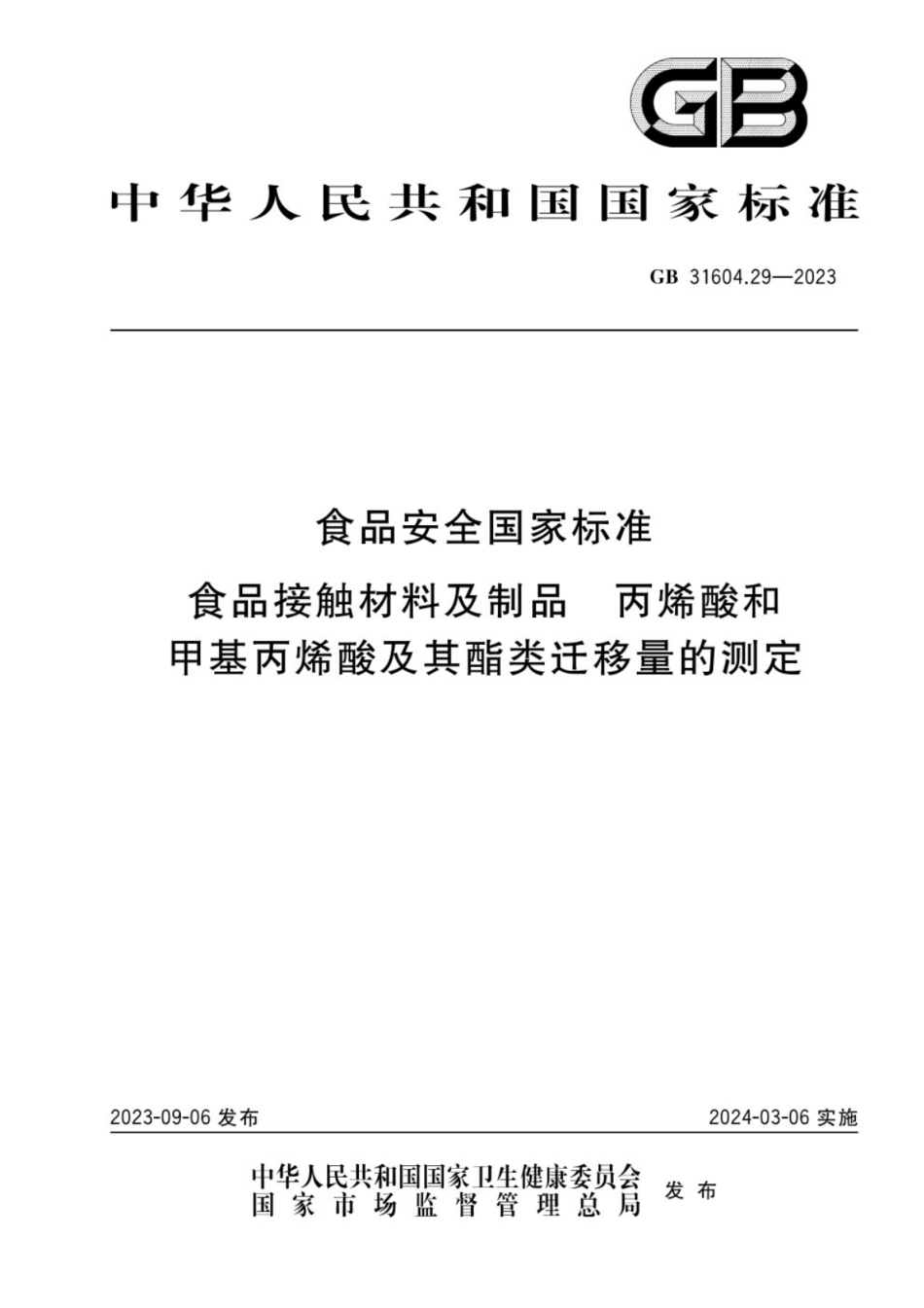 GB

中华人民共和国国家标准

GB 31604.29—2023

食品安全国家标准

食品接触材料及制品　丙烯酸和甲基丙烯酸及其酯类迁移量的测定

2023-09-06 发布

2024-03-06 实施

中华人民共和国国家卫生健康委员会
国家市场监督管理总局
发布